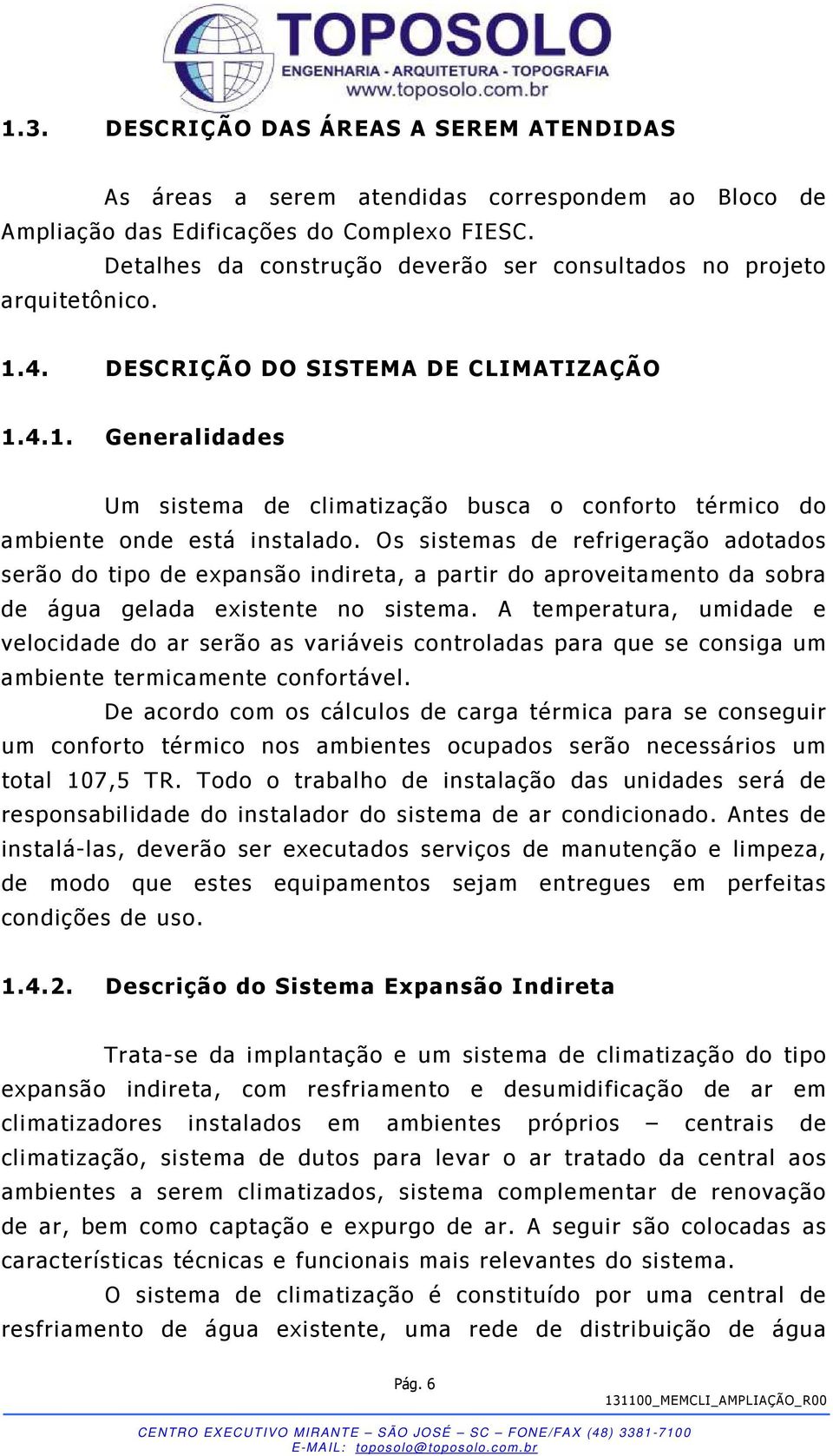 TOPOSOLO
ENGENHARIA - ARQUITETURA - TOPOGRAFIA
www.toposolo.com.br

1.3. DESCRIÇÃO DAS ÁREAS A SEREM ATENDIDAS

As áreas a serem atendidas correspondem ao Bloco de Ampliação das Edificações do Complexo FIESC.
Detalhes da construção deverão ser consultados no projeto arquitetônico.

1.4. DESCRIÇÃO DO SISTEMA DE CLIMATIZAÇÃO

1.4.1. Generalidades

Um sistema de climatização busca o conforto térmico do ambiente onde está instalado. Os sistemas de refrigeração adotados serão do tipo de expansão indireta, a partir do aproveitamento da sobra de água gelada existente no sistema. A temperatura, umidade e velocidade do ar serão as variáveis controladas para que se consiga um ambiente termicamente confortável.
De acordo com os cálculos de carga térmica para se conseguir um conforto térmico nos ambientes ocupados serão necessários um total 107,5 TR. Todo o trabalho de instalação das unidades será de responsabilidade do instalador do sistema de ar condicionado. Antes de instalá-las, deverão ser executados serviços de manutenção e limpeza, de modo que estes equipamentos sejam entregues em perfeitas condições de uso.

1.4.2. Descrição do Sistema Expansão Indireta

Trata-se da implantação e um sistema de climatização do tipo expansão indireta, com resfriamento e desumidificação de ar em climatizadores instalados em ambientes próprios – centrais de climatização, sistema de dutos para levar o ar tratado da central aos ambientes a serem climatizados, sistema complementar de renovação de ar, bem como captação e expurgo de ar. A seguir são colocadas as características técnicas e funcionais mais relevantes do sistema.
O sistema de climatização é constituído por uma central de resfriamento de água existente, uma rede de distribuição de água

Pág. 6
131100_MEMCLI_AMPLIAÇÃO_R00

CENTRO EXECUTIVO MIRANTE – SÃO JOSÉ – SC – FONE/FAX (48) 3381-7100
E-MAIL: toposolo@toposolo.com.br